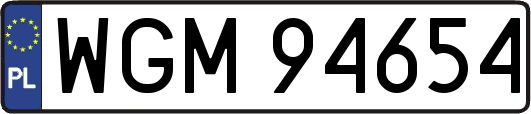 PL

WGM 94654